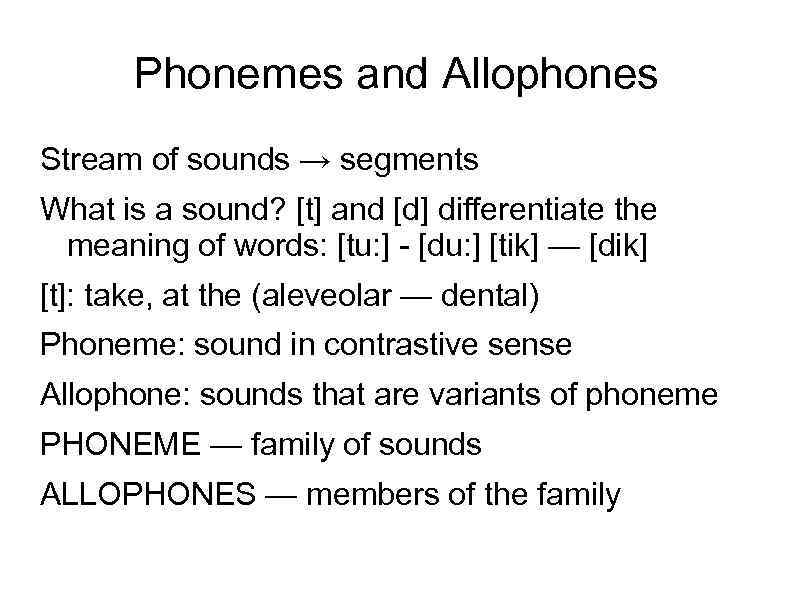 Phonemes and Allophones

Stream of sounds → segments

What is a sound? [t] and [d] differentiate the meaning of words: [tu:] - [du:] [tik] — [dik]

[t]: take, at the (aleveolar — dental)

Phoneme: sound in contrastive sense

Allophone: sounds that are variants of phoneme

PHONEME — family of sounds

ALLOPHONES — members of the family